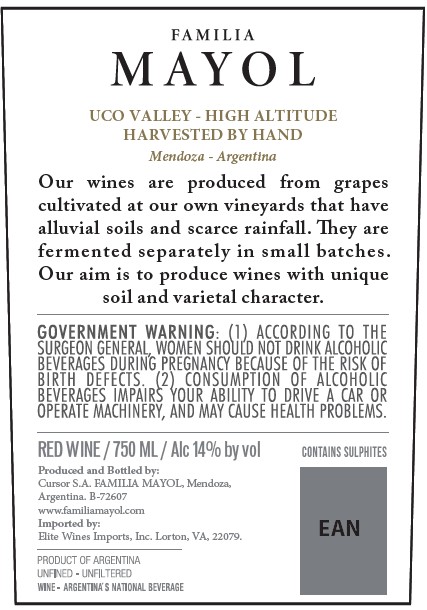 FAMILIA
MAYOL

UCO VALLEY - HIGH ALTITUDE
HARVESTED BY HAND
Mendoza - Argentina

Our wines are produced from grapes cultivated at our own vineyards that have alluvial soils and scarce rainfall. They are fermented separately in small batches. Our aim is to produce wines with unique soil and varietal character.

GOVERNMENT WARNING: (1) ACCORDING TO THE SURGEON GENERAL, WOMEN SHOULD NOT DRINK ALCOHOLIC BEVERAGES DURING PREGNANCY BECAUSE OF THE RISK OF BIRTH DEFECTS. (2) CONSUMPTION OF ALCOHOLIC BEVERAGES IMPAIRS YOUR ABILITY TO DRIVE A CAR OR OPERATE MACHINERY, AND MAY CAUSE HEALTH PROBLEMS.

RED WINE / 750 ML / Alc 14% by vol

CONTAINS SULPHITES

Produced and Bottled by:
Cursor S.A. FAMILIA MAYOL, Mendoza, Argentina. B-72607
www.familiamayol.com
Imported by:
Elite Wines Imports, Inc. Lorton, VA, 22079.

EAN

PRODUCT OF ARGENTINA
UNFINED - UNFILTERED
WINE - ARGENTINA'S NATIONAL BEVERAGE